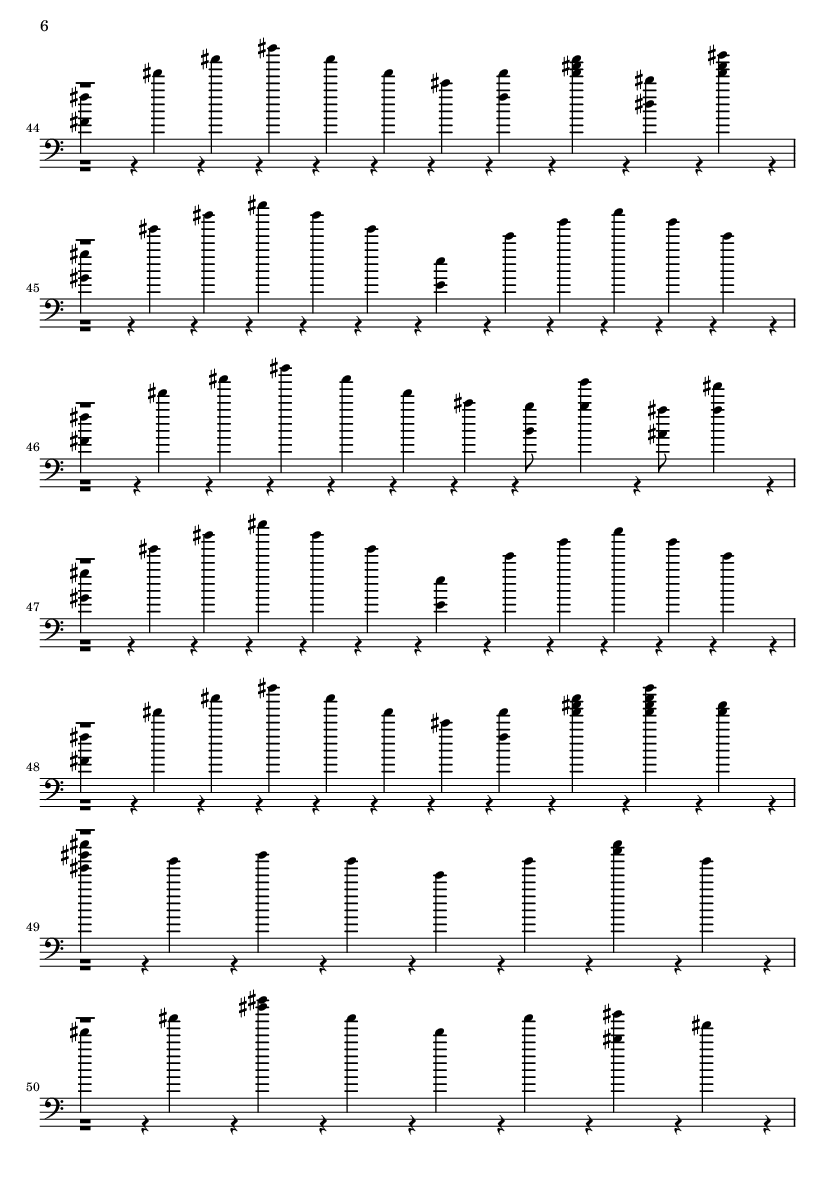 6

44

45

46

47

48

49

50